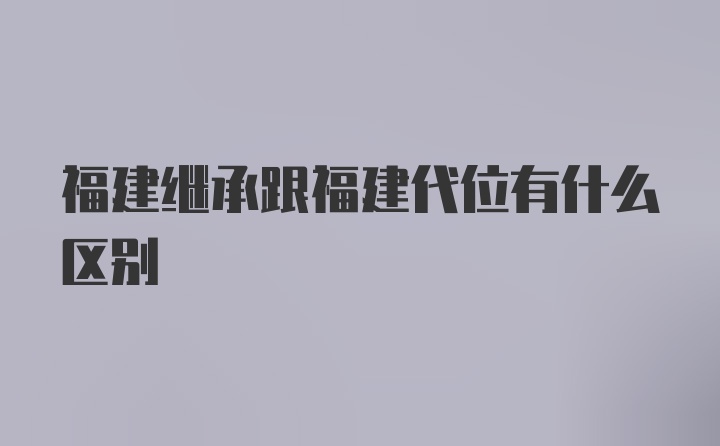 福建继承跟福建代位有什么区别